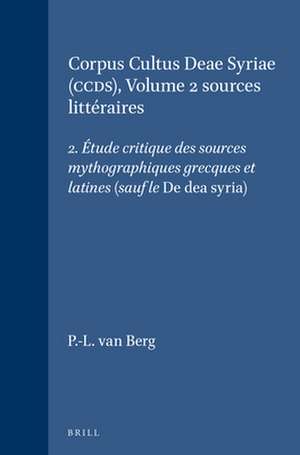 Corpus Cultus Deae Syriae (CCDS), Volume 2 sources littéraires

2. Étude critique des sources mythographiques grecques et latines (sauf le De dea syria)

P.-L. van Berg

BRILL